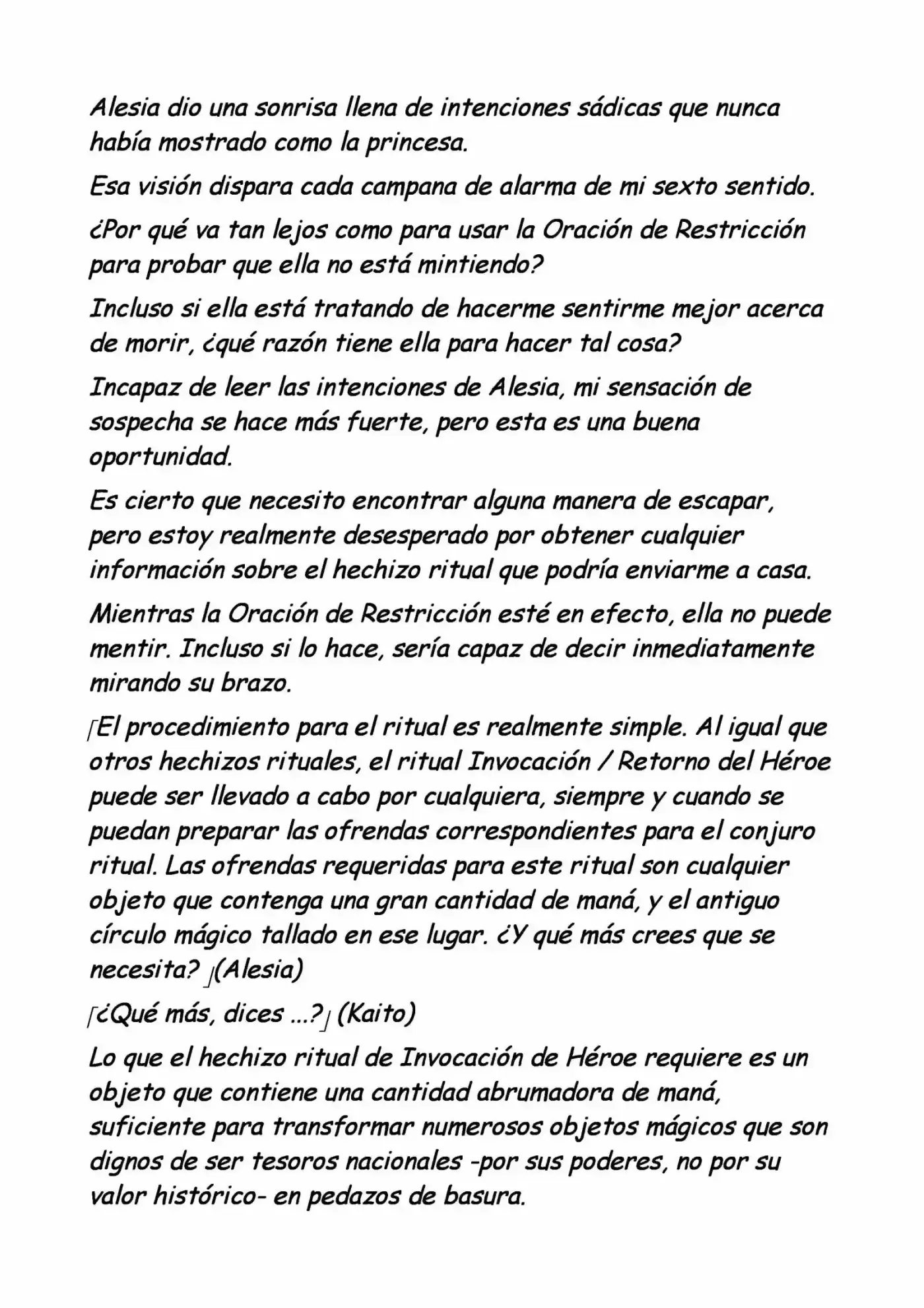 Alesia dio una sonrisa llena de intenciones sádicas que nunca había mostrado como la princesa.

Esa visión dispara cada campana de alarma de mi sexto sentido.

¿Por qué va tan lejos como para usar la Oración de Restricción para probar que ella no está mintiendo?

Incluso si ella está tratando de hacerme sentirme mejor acerca de morir, ¿qué razón tiene ella para hacer tal cosa?

Incapaz de leer las intenciones de Alesia, mi sensación de sospecha se hace más fuerte, pero esta es una buena oportunidad.

Es cierto que necesito encontrar alguna manera de escapar, pero estoy realmente desesperado por obtener cualquier información sobre el hechizo ritual que podría enviarme a casa.

Mientras la Oración de Restricción esté en efecto, ella no puede mentir. Incluso si lo hace, sería capaz de decir inmediatamente mirando su brazo.

「El procedimiento para el ritual es realmente simple. Al igual que otros hechizos rituales, el ritual Invocación / Retorno del Héroe puede ser llevado a cabo por cualquiera, siempre y cuando se puedan preparar las ofrendas correspondientes para el conjuro ritual. Las ofrendas requeridas para este ritual son cualquier objeto que contenga una gran cantidad de maná, y el antiguo círculo mágico tallado en ese lugar. ¿Y qué más crees que se necesita? 」(Alesia)

「¿Qué más, dices ...?」 (Kaito)

Lo que el hechizo ritual de Invocación de Héroe requiere es un objeto que contiene una cantidad abrumadora de maná, suficiente para transformar numerosos objetos mágicos que son dignos de ser tesoros nacionales -por sus poderes, no por su valor histórico- en pedazos de basura.